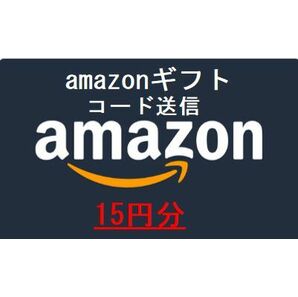 amazonギフト
コード送信

amazon

15円分